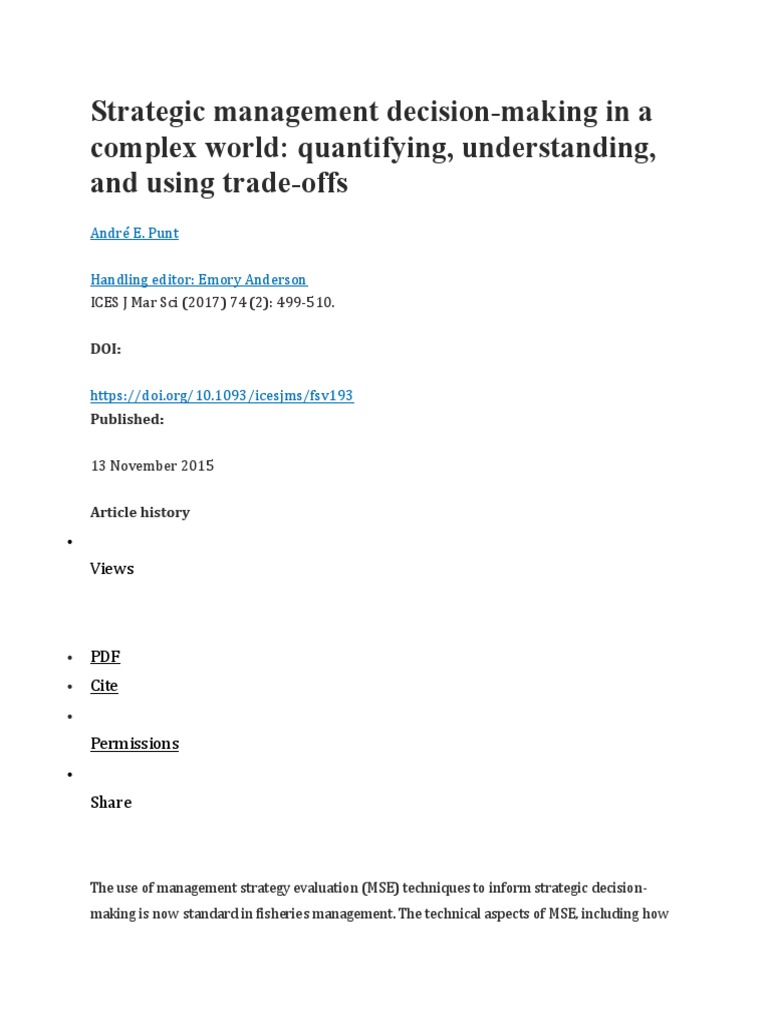 Strategic management decision-making in a complex world: quantifying, understanding, and using trade-offs

André E. Punt

Handling editor: Emory Anderson
ICES J Mar Sci (2017) 74 (2): 499-510.

DOI:

https://doi.org/10.1093/icesjms/fsv193
Published:

13 November 2015

Article history

•

Views

• PDF
• Cite
•

Permissions

•

Share

The use of management strategy evaluation (MSE) techniques to inform strategic decision-making is now standard in fisheries management. The technical aspects of MSE, including how